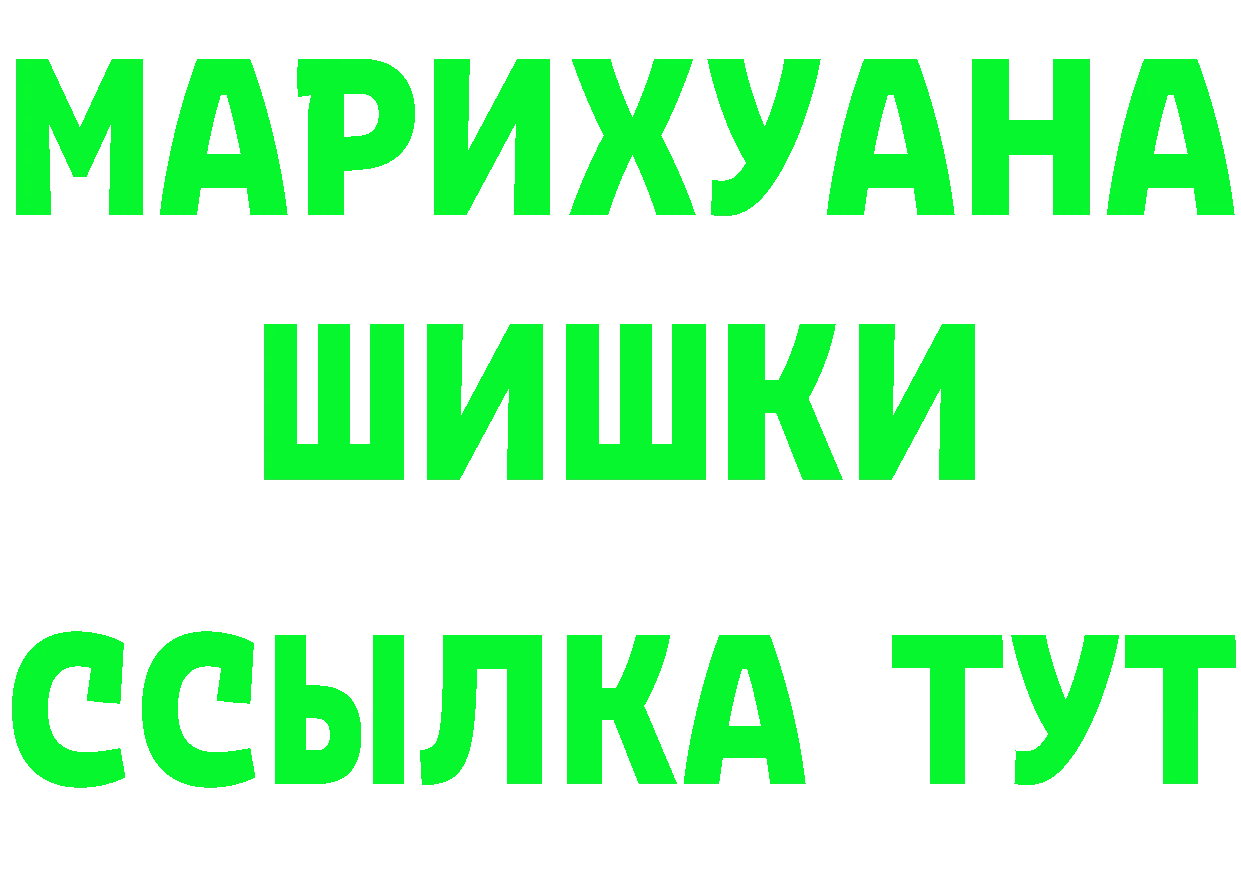 МАРИХУАНА
ШИШКИ
ССЫЛКА ТУТ